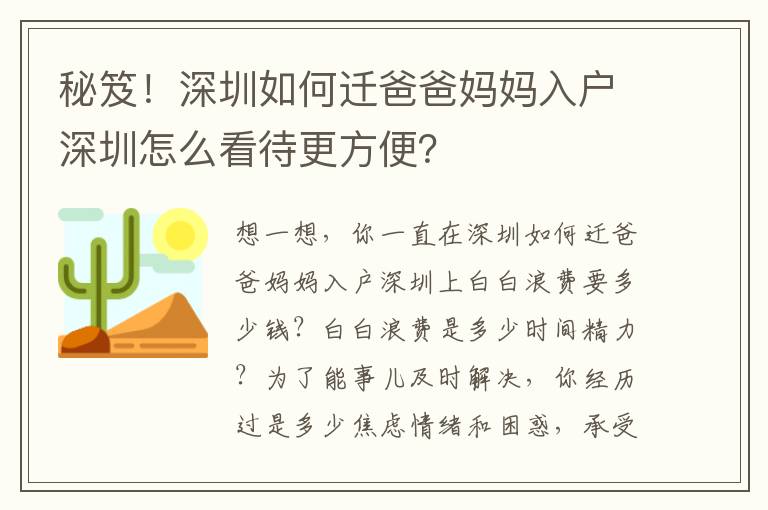 秘笈！深圳如何迁爸爸妈妈入户深圳怎么看待更方便?

想一想，你一直在深圳如何迁爸爸妈妈入户深圳上白白浪费要多少钱？白白浪费是多少时间精力？为了能事儿及时解决，你经历过是多少焦虑情绪和困惑，承受